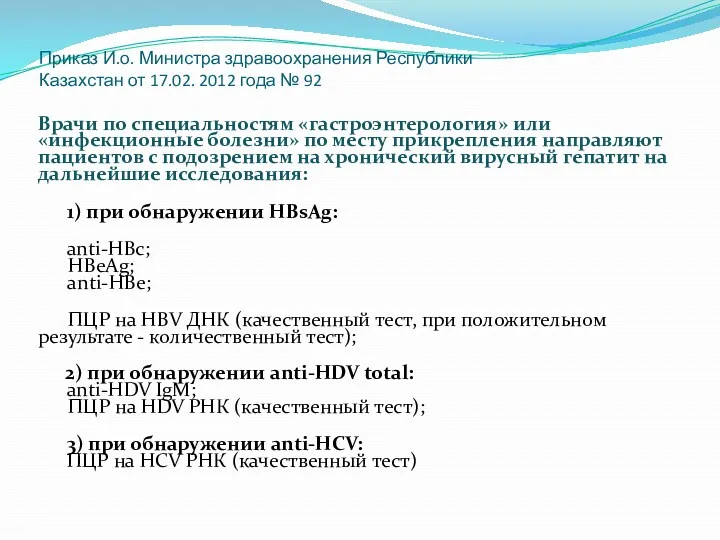 Приказ И.о. Министра здравоохранения Республики Казахстан от 17.02. 2012 года № 92

Врачи по специальностям «гастроэнтерология» или «инфекционные болезни» по месту прикрепления направляют пациентов с подозрением на хронический вирусный гепатит на дальнейшие исследования:

1) при обнаружении HBsAg:

anti-HBc;
HBeAg;
anti-HBe;

ПЦР на HBV ДНК (качественный тест, при положительном результате - количественный тест);

2) при обнаружении anti-HDV total:
anti-HDV IgM;
ПЦР на HDV РНК (качественный тест);

3) при обнаружении anti-HCV:
ПЦР на HCV РНК (качественный тест)